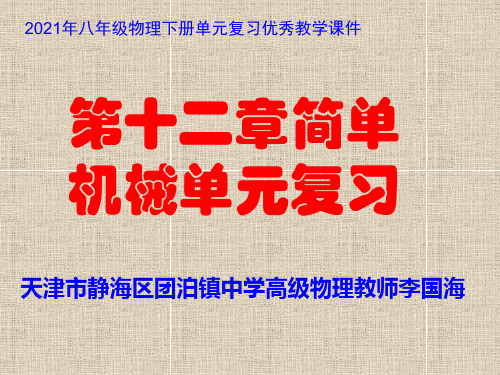 2021年八年级物理下册单元复习优秀教学课件

第十二章简单机械单元复习

天津市静海区团泊镇中学高级物理教师李国海